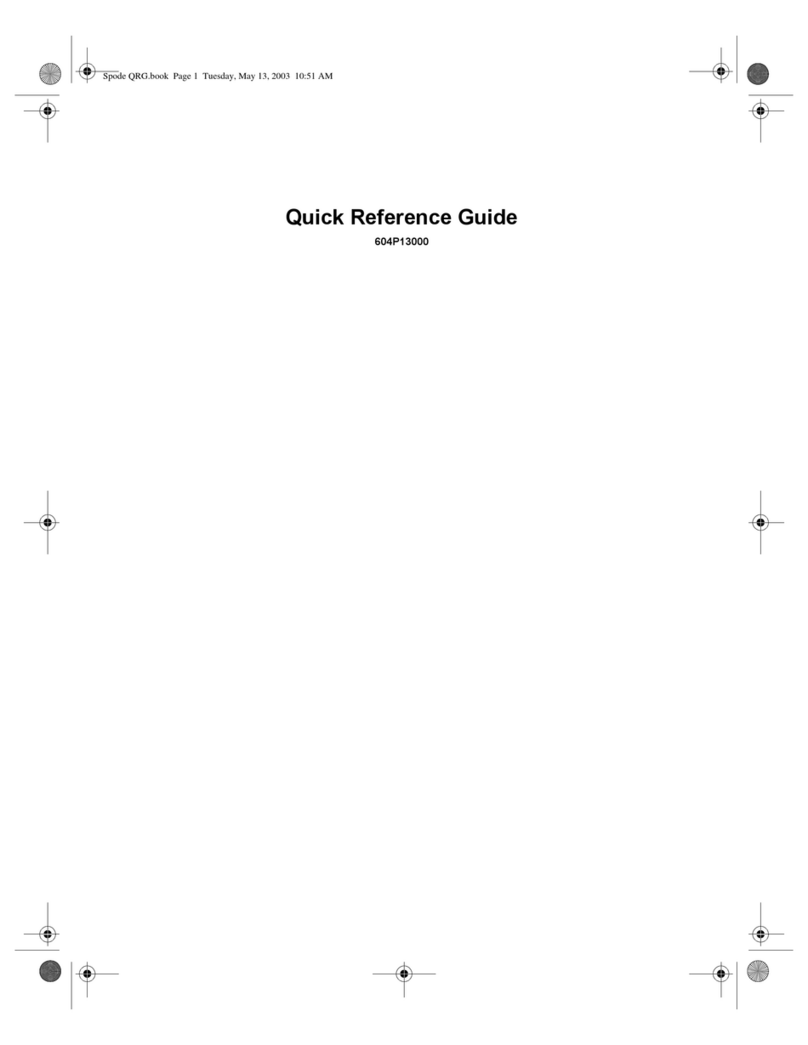 Spode QRG.book Page 1 Tuesday, May 13, 2003 10:51 AM

Quick Reference Guide

604P13000